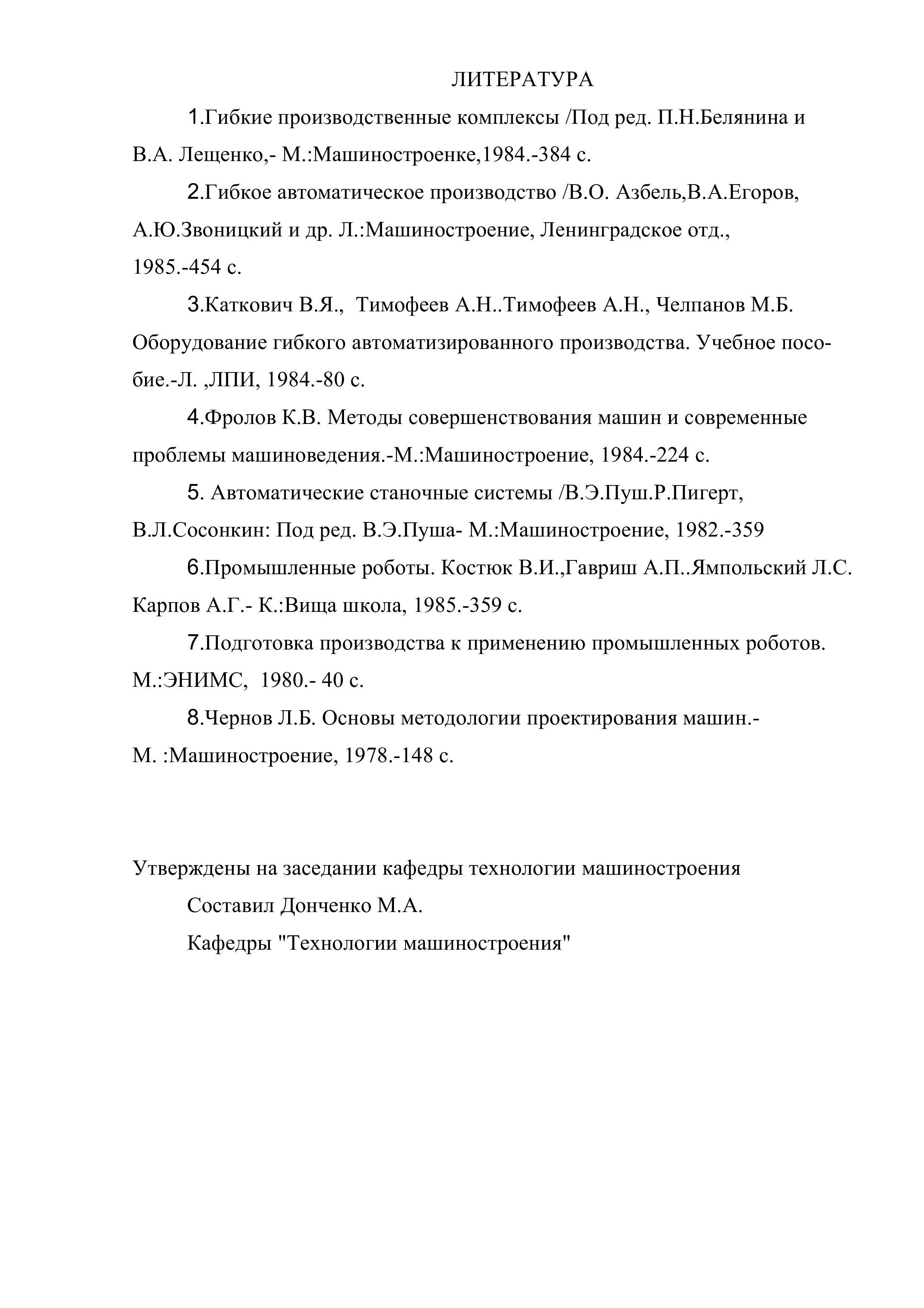 ЛИТЕРАТУРА

1.Гибкие производственные комплексы /Под ред. П.Н.Белянина и В.А. Лещенко,- М.:Машиностроенке,1984.-384 с.

2.Гибкое автоматическое производство /В.О. Азбель,В.А.Егоров, А.Ю.Звоницкий и др. Л.:Машиностроение, Ленинградское отд., 1985.-454 с.

3.Каткович В.Я., Тимофеев А.Н..Тимофеев А.Н., Челпанов М.Б. Оборудование гибкого автоматизированного производства. Учебное пособие.-Л. ,ЛПИ, 1984.-80 с.

4.Фролов К.В. Методы совершенствования машин и современные проблемы машиноведения.-М.:Машиностроение, 1984.-224 с.

5. Автоматические станочные системы /В.Э.Пуш.Р.Пигерт, В.Л.Сосонкин: Под ред. В.Э.Пуша- М.:Машиностроение, 1982.-359

6.Промышленные роботы. Костюк В.И.,Гавриш А.П..Ямпольский Л.С. Карпов А.Г.- К.:Вища школа, 1985.-359 с.

7.Подготовка производства к применению промышленных роботов. М.:ЭНИМС, 1980.- 40 с.

8.Чернов Л.Б. Основы методологии проектирования машин.- М. :Машиностроение, 1978.-148 с.

Утверждены на заседании кафедры технологии машиностроения

Составил Донченко М.А.

Кафедры "Технологии машиностроения"